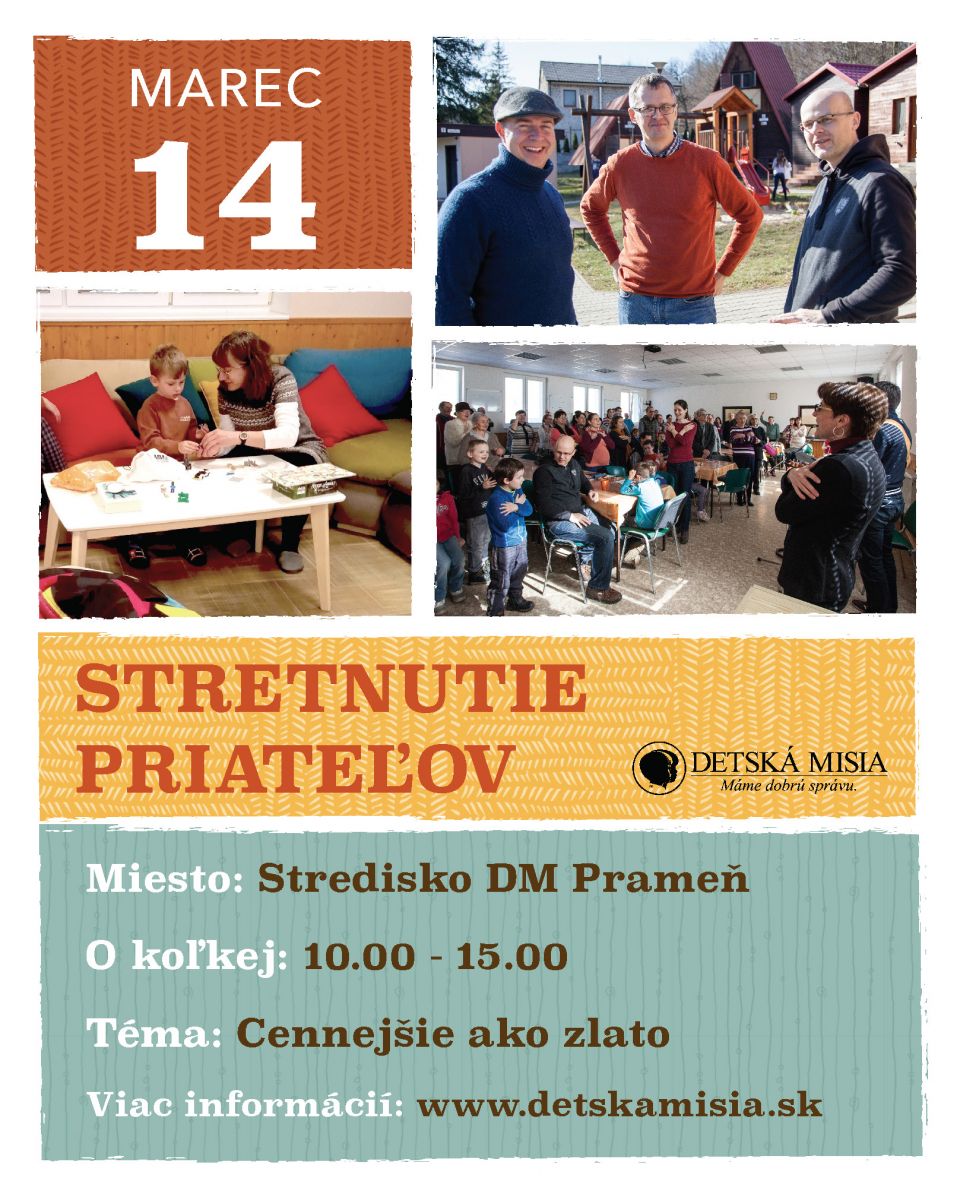 MAREC
14

STRETNUTIE PRIATEĽOV

DETSKÁ MISIA
Máme dobrú správu.

Miesto: Stredisko DM Prameň

O koľkej: 10.00 - 15.00

Téma: Cennejšie ako zlato

Viac informácií: www.detskamisia.sk